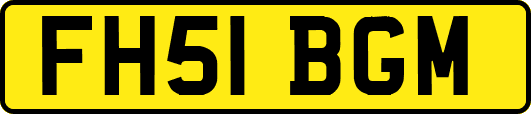 FH51 BGM